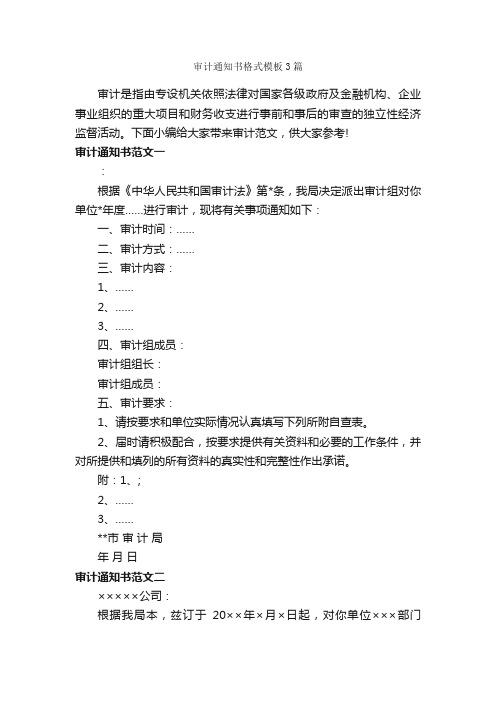 审计通知书格式模板3篇

审计是指由专设机关依照法律对国家各级政府及金融机构、企业事业组织的重大项目和财务收支进行事前和事后的审查的独立性经济监督活动。下面小编给大家带来审计范文，供大家参考！

审计通知书范文一

：

根据《中华人民共和国审计法》第*条，我局决定派出审计组对你单位*年度......进行审计，现将有关事项通知如下：

一、审计时间：......

二、审计方式：......

三、审计内容：

1、......

2、......

3、......

四、审计组成员：

审计组组长：

审计组成员：

五、审计要求：

1、请按要求和单位实际情况认真填写下列所附自查表。

2、届时请积极配合，按要求提供有关资料和必要的工作条件，并对所提供和填列的所有资料的真实性和完整性作出承诺。

附：1、；

2、......

3、......

**市 审 计 局

年 月 日

审计通知书范文二

×××××公司：

根据我局本，兹订于 20××年×月×日起，对你单位×××部门